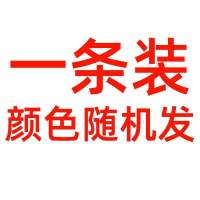 一条装
颜色随机发